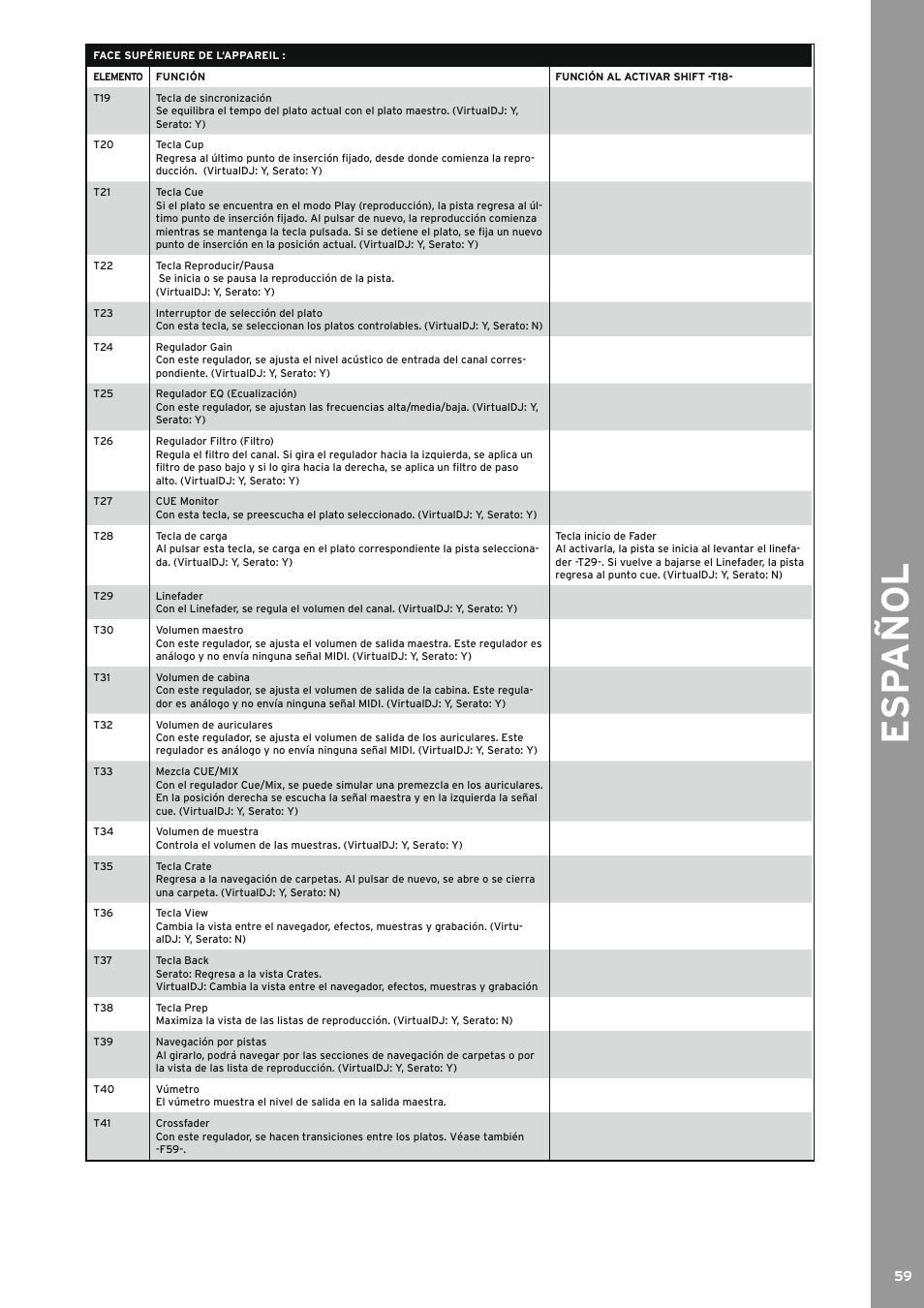 FACE SUPÉRIEURE DE L'APPAREIL :

| ELEMENTO | FUNCIÓN | FUNCIÓN AL ACTIVAR SHIFT -T18- |
|---|---|---|
| T19 | Tecla de sincronización Se equilibra el tempo del plato actual con el plato maestro. (VirtualDJ: Y, Serato: Y) | |
| T20 | Tecla Cup Regresa al último punto de inserción fijado, desde donde comienza la reproducción. (VirtualDJ: Y, Serato: Y) | |
| T21 | Tecla Cue Si el plato se encuentra en el modo Play (reproducción), la pista regresa al último punto de inserción fijado. Al pulsar de nuevo, la reproducción comienza mientras se mantenga la tecla pulsada. Si se detiene el plato, se fija un nuevo punto de inserción en la posición actual. (VirtualDJ: Y, Serato: Y) | |
| T22 | Tecla Reproducir/Pausa Se inicia o se pausa la reproducción de la pista. (VirtualDJ: Y, Serato: Y) | |
| T23 | Interruptor de selección del plato Con esta tecla, se seleccionan los platos controlables. (VirtualDJ: Y, Serato: N) | |
| T24 | Regulador Gain Con este regulador, se ajusta el nivel acústico de entrada del canal correspondiente. (VirtualDJ: Y, Serato: Y) | |
| T25 | Regulador EQ (Ecualización) Con este regulador, se ajustan las frecuencias alta/media/baja. (VirtualDJ: Y, Serato: Y) | |
| T26 | Regulador Filtro (Filtro) Regula el filtro del canal. Si gira el regulador hacia la izquierda, se aplica un filtro de paso bajo y si lo gira hacia la derecha, se aplica un filtro de paso alto. (VirtualDJ: Y, Serato: Y) | |
| T27 | CUE Monitor Con esta tecla, se preescucha el plato seleccionado. (VirtualDJ: Y, Serato: Y) | |
| T28 | Tecla de carga Al pulsar esta tecla, se carga en el plato correspondiente la pista seleccionada. (VirtualDJ: Y, Serato: Y) | Tecla inicio de Fader Al activarla, la pista se inicia al levantar el linefader -T29-. Si vuelve a bajarse el Linefader, la pista regresa al punto cue. (VirtualDJ: Y, Serato: N) |
| T29 | Linefader Con el Linefader, se regula el volumen del canal. (VirtualDJ: Y, Serato: Y) | |
| T30 | Volumen maestro Con este regulador, se ajusta el volumen de salida maestra. Este regulador es análogo y no envía ninguna señal MIDI. (VirtualDJ: Y, Serato: Y) | |
| T31 | Volumen de cabina Con este regulador, se ajusta el volumen de salida de la cabina. Este regulador es análogo y no envía ninguna señal MIDI. (VirtualDJ: Y, Serato: Y) | |
| T32 | Volumen de auriculares Con este regulador, se ajusta el volumen de salida de los auriculares. Este regulador es análogo y no envía ninguna señal MIDI. (VirtualDJ: Y, Serato: Y) | |
| T33 | Mezcla CUE/MIX Con el regulador Cue/Mix, se puede simular una premezcla en los auriculares. En la posición derecha se escucha la señal maestra y en la izquierda la señal cue. (VirtualDJ: Y, Serato: Y) | |
| T34 | Volumen de muestra Controla el volumen de las muestras. (VirtualDJ: Y, Serato: Y) | |
| T35 | Tecla Crate Regresa a la navegación de carpetas. Al pulsar de nuevo, se abre o se cierra una carpeta. (VirtualDJ: Y, Serato: N) | |
| T36 | Tecla View Cambia la vista entre el navegador, efectos, muestras y grabación. (VirtualDJ: Y, Serato: N) | |
| T37 | Tecla Back Serato: Regresa a la vista Crates. VirtualDJ: Cambia la vista entre el navegador, efectos, muestras y grabación | |
| T38 | Tecla Prep Maximiza la vista de las listas de reproducción. (VirtualDJ: Y, Serato: N) | |
| T39 | Navegación por pistas Al girarlo, podrá navegar por las secciones de navegación de carpetas o por la vista de las lista de reproducción. (VirtualDJ: Y, Serato: Y) | |
| T40 | Vúmetro El vúmetro muestra el nivel de salida en la salida maestra. | |
| T41 | Crossfader Con este regulador, se hacen transiciones entre los platos. Véase también -F59-. | |

ESPAÑOL

59